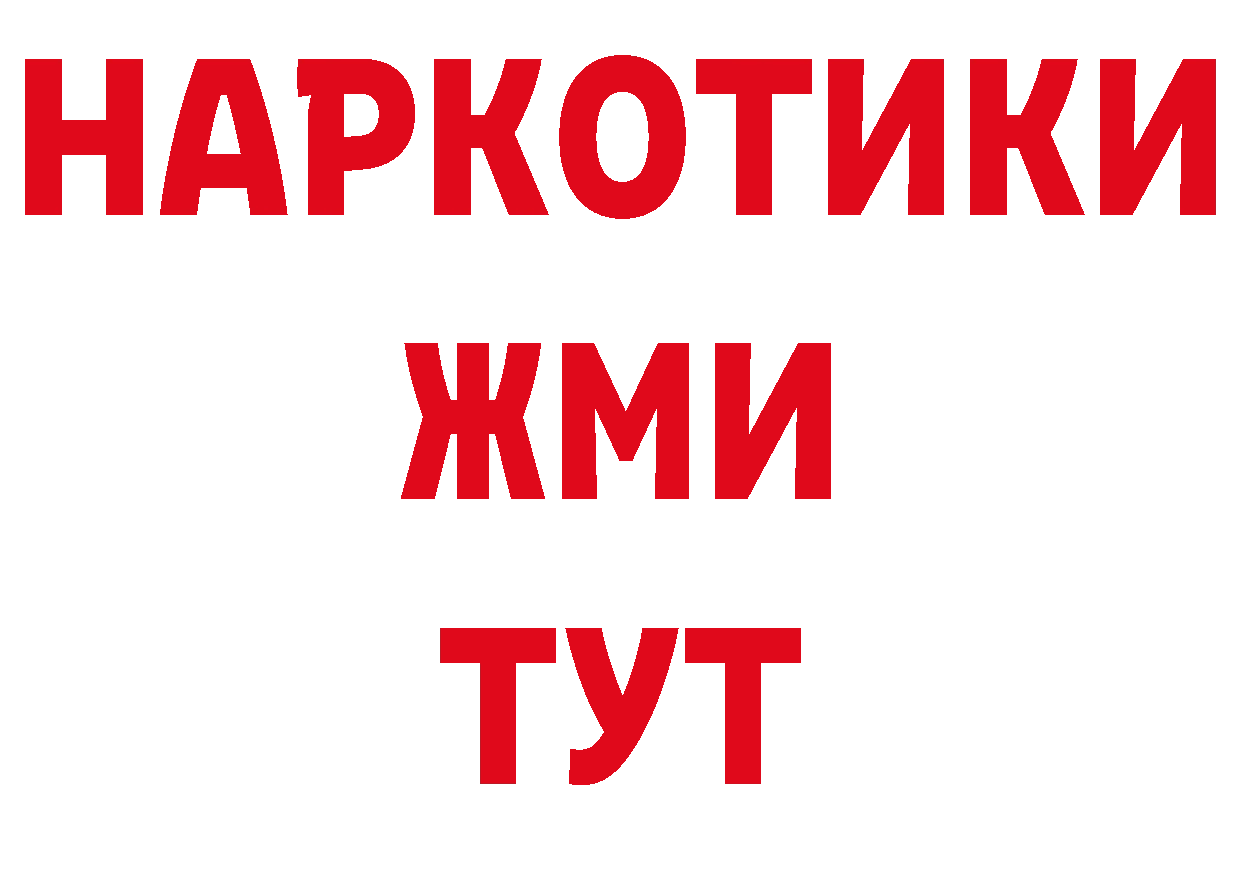 НАРКОТИКИ
ЖМИ
ТУТ